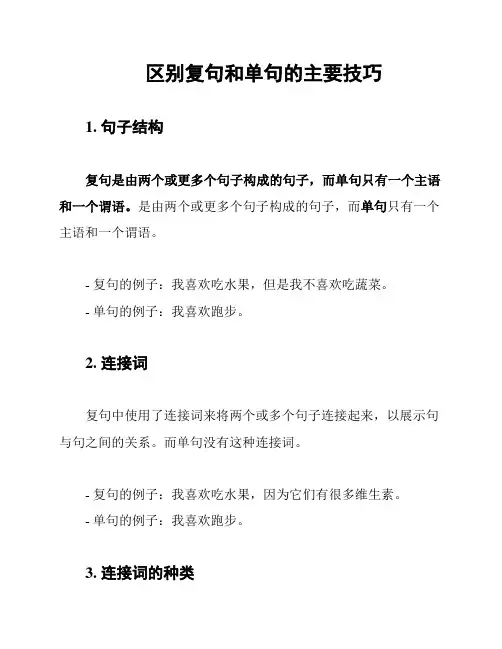 区别复句和单句的主要技巧

1. 句子结构

复句是由两个或更多个句子构成的句子，而单句只有一个主语和一个谓语。是由两个或更多个句子构成的句子，而单句只有一个主语和一个谓语。

- 复句的例子：我喜欢吃水果，但是我不喜欢吃蔬菜。
- 单句的例子：我喜欢跑步。

2. 连接词

复句中使用了连接词来将两个或多个句子连接起来，以展示句与句之间的关系。而单句没有这种连接词。

- 复句的例子：我喜欢吃水果，因为它们有很多维生素。
- 单句的例子：我喜欢跑步。

3. 连接词的种类